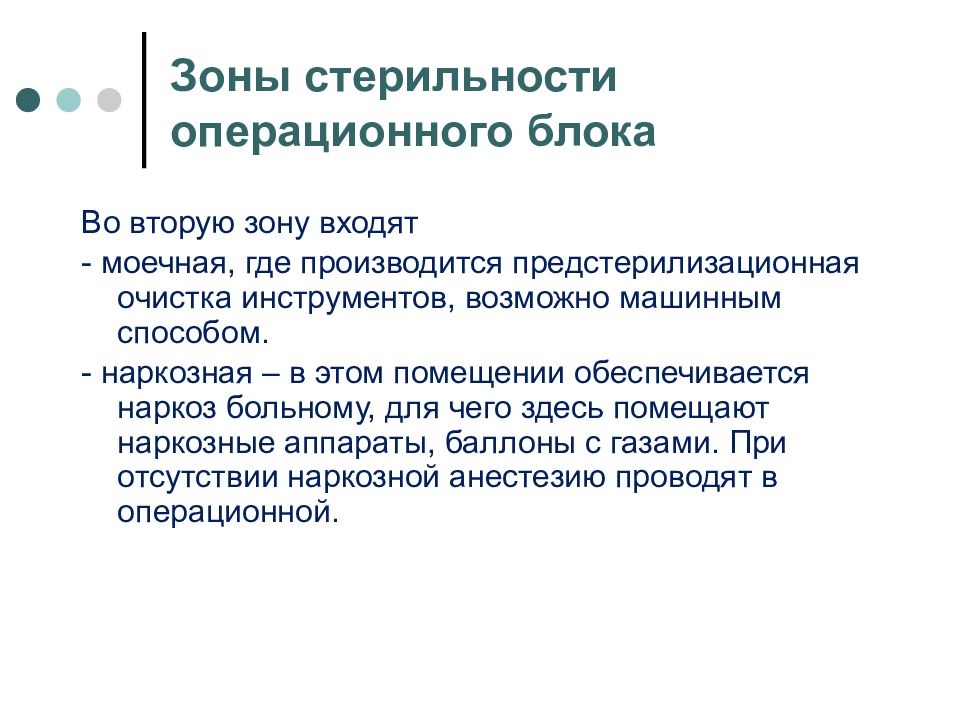 Зоны стерильности операционного блока

Во вторую зону входят

- моечная, где производится предстерилизационная очистка инструментов, возможно машинным способом.

- наркозная – в этом помещении обеспечивается наркоз больному, для чего здесь помещают наркозные аппараты, баллоны с газами. При отсутствии наркозной анестезию проводят в операционной.